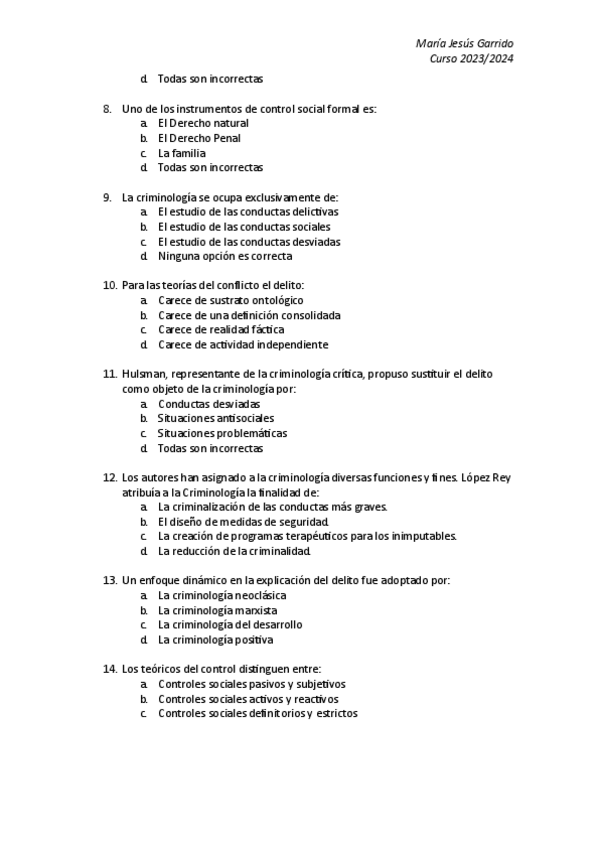 María Jesús Garrido
Curso 2023/2024

d. Todas son incorrectas

8. Uno de los instrumentos de control social formal es:
a. El Derecho natural
b. El Derecho Penal
c. La familia
d. Todas son incorrectas

9. La criminología se ocupa exclusivamente de:
a. El estudio de las conductas delictivas
b. El estudio de las conductas sociales
c. El estudio de las conductas desviadas
d. Ninguna opción es correcta

10. Para las teorías del conflicto el delito:
a. Carece de sustrato ontológico
b. Carece de una definición consolidada
c. Carece de realidad fáctica
d. Carece de actividad independiente

11. Hulsman, representante de la criminología crítica, propuso sustituir el delito como objeto de la criminología por:
a. Conductas desviadas
b. Situaciones antisociales
c. Situaciones problemáticas
d. Todas son incorrectas

12. Los autores han asignado a la criminología diversas funciones y fines. López Rey atribuía a la Criminología la finalidad de:
a. La criminalización de las conductas más graves.
b. El diseño de medidas de seguridad.
c. La creación de programas terapéuticos para los inimputables.
d. La reducción de la criminalidad.

13. Un enfoque dinámico en la explicación del delito fue adoptado por:
a. La criminología neoclásica
b. La criminología marxista
c. La criminología del desarrollo
d. La criminología positiva

14. Los teóricos del control distinguen entre:
a. Controles sociales pasivos y subjetivos
b. Controles sociales activos y reactivos
c. Controles sociales definitorios y estrictos